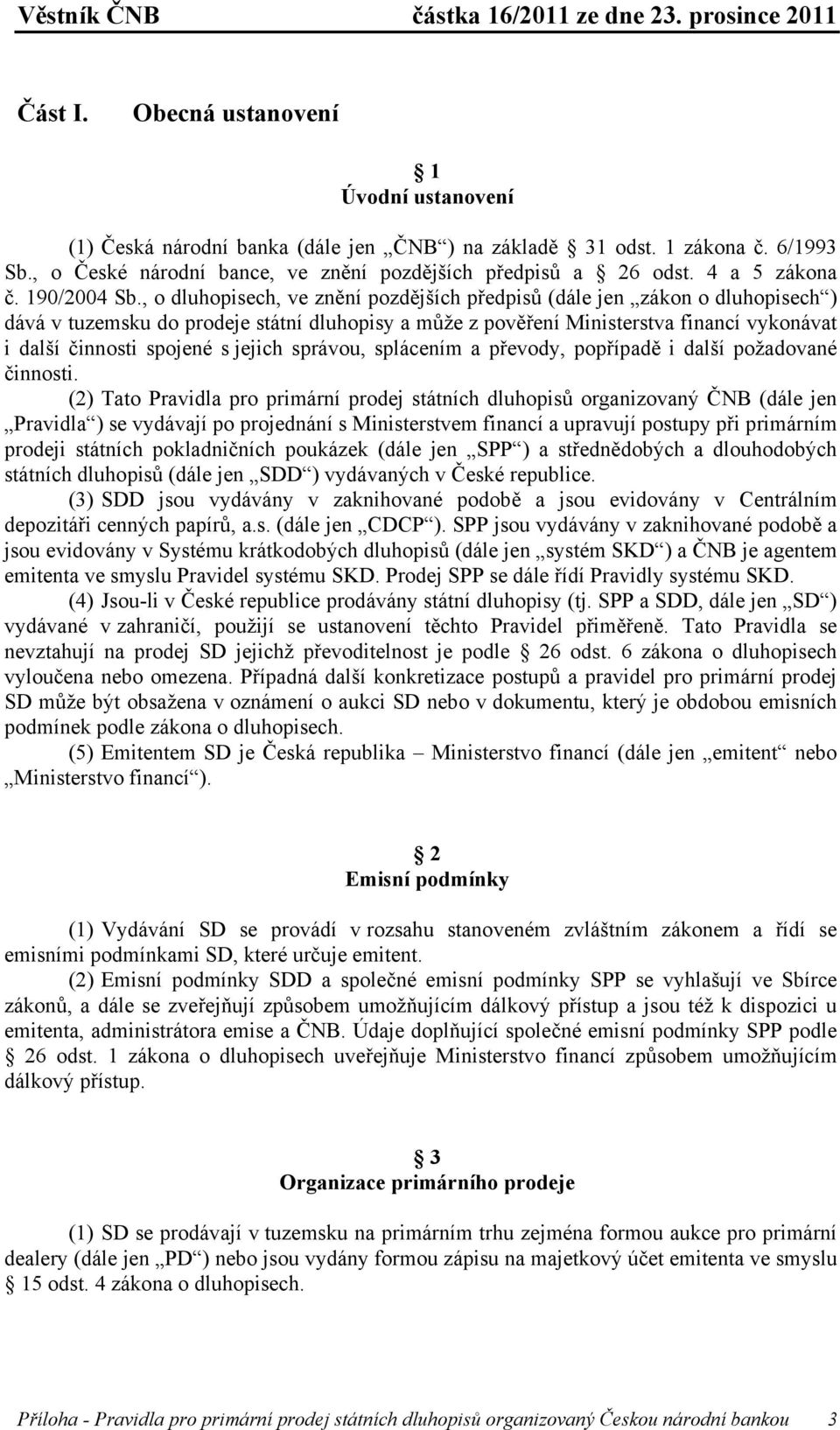 Věstník ČNB částka 16/2011 ze dne 23. prosince 2011

Část I. Obecná ustanovení

1
Úvodní ustanovení

(1) Česká národní banka (dále jen „ČNB“) na základě 31 odst. 1 zákona č. 6/1993 Sb., o České národní bance, ve znění pozdějších předpisů a 26 odst. 4 a 5 zákona č. 190/2004 Sb., o dluhopisech, ve znění pozdějších předpisů (dále jen „zákon o dluhopisech“) dává v tuzemsku do prodeje státní dluhopisy a může z pověření Ministerstva financí vykonávat i další činnosti spojené s jejich správou, splácením a převody, popřípadě i další požadované činnosti.

(2) Tato Pravidla pro primární prodej státních dluhopisů organizovaný ČNB (dále jen „Pravidla“) se vydávají po projednání s Ministerstvem financí a upravují postupy při primárním prodeji státních pokladničních poukázek (dále jen „SPP“) a střednědobých a dlouhodobých státních dluhopisů (dále jen „SDD“) vydávaných v České republice.

(3) SDD jsou vydávány v zaknihované podobě a jsou evidovány v Centrálním depozitáři cenných papírů, a.s. (dále jen „CDCP“). SPP jsou vydávány v zaknihované podobě a jsou evidovány v Systému krátkodobých dluhopisů (dále jen „systém SKD“) a ČNB je agentem emitenta ve smyslu Pravidel systému SKD. Prodej SPP se dále řídí Pravidly systému SKD.

(4) Jsou-li v České republice prodávány státní dluhopisy (tj. SPP a SDD, dále jen „SD“) vydávané v zahraničí, použijí se ustanovení těchto Pravidel přiměřeně. Tato Pravidla se nevztahují na prodej SD jejichž převoditelnost je podle 26 odst. 6 zákona o dluhopisech vyloučena nebo omezena. Případná další konkretizace postupů a pravidel pro primární prodej SD může být obsažena v oznámení o aukci SD nebo v dokumentu, který je obdobou emisních podmínek podle zákona o dluhopisech.

(5) Emitentem SD je Česká republika – Ministerstvo financí (dále jen „emitent“ nebo „Ministerstvo financí“).

2
Emisní podmínky

(1) Vydávání SD se provádí v rozsahu stanoveném zvláštním zákonem a řídí se emisními podmínkami SD, které určuje emitent.

(2) Emisní podmínky SDD a společné emisní podmínky SPP se vyhlašují ve Sbírce zákonů, a dále se zveřejňují způsobem umožňujícím dálkový přístup a jsou též k dispozici u emitenta, administrátora emise a ČNB. Údaje doplňující společné emisní podmínky SPP podle 26 odst. 1 zákona o dluhopisech uveřejňuje Ministerstvo financí způsobem umožňujícím dálkový přístup.

3
Organizace primárního prodeje

(1) SD se prodávají v tuzemsku na primárním trhu zejména formou aukce pro primární dealery (dále jen „PD“) nebo jsou vydány formou zápisu na majetkový účet emitenta ve smyslu 15 odst. 4 zákona o dluhopisech.

Příloha - Pravidla pro primární prodej státních dluhopisů organizovaný Českou národní bankou 3